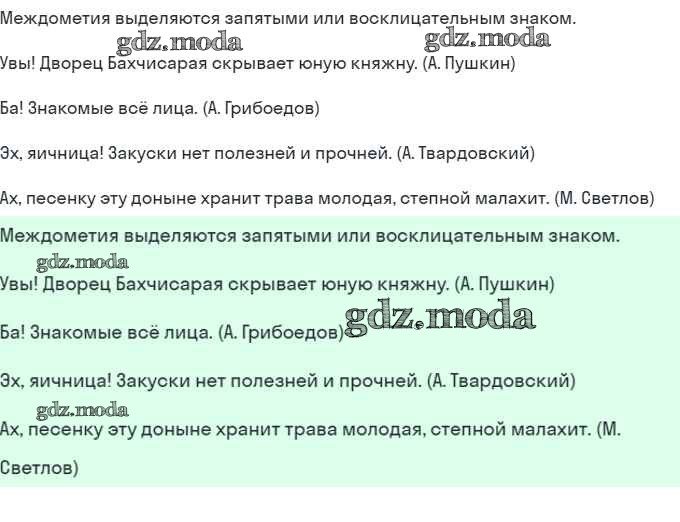 Междометия выделяются запятыми или восклицательным знаком.

gdz.moda gdz.moda

Увы! Дворец Бахчисарая скрывает юную княжну. (А. Пушкин)

Ба! Знакомые всё лица. (А. Грибоедов)

Эх, яичница! Закуски нет полезней и прочней. (А. Твардовский)

Ах, песенку эту доныне хранит трава молодая, степной малахит. (М. Светлов)

Междометия выделяются запятыми или восклицательным знаком.

gdz.moda

Увы! Дворец Бахчисарая скрывает юную княжну. (А. Пушкин)

Ба! Знакомые всё лица. (А. Грибоедов) gdz.moda

Эх, яичница! Закуски нет полезней и прочней. (А. Твардовский)

gdz.moda

Ах, песенку эту доныне хранит трава молодая, степной малахит. (М. Светлов)